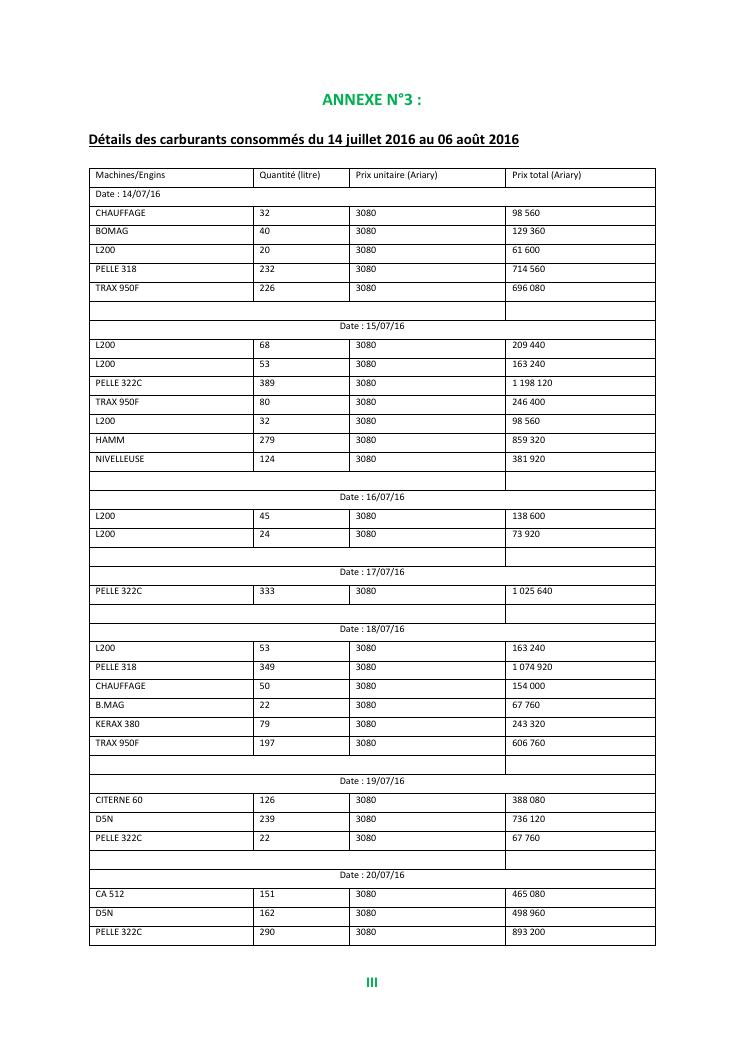 ANNEXE N°3 :

Détails des carburants consommés du 14 juillet 2016 au 06 août 2016

| Machines/Engins | Quantité (litre) | Prix unitaire (Ariary) | Prix total (Ariary) |
|---|---|---|---|
| Date : 14/07/16 | | | |
| CHAUFFAGE | 32 | 3080 | 98 560 |
| BOMAG | 40 | 3080 | 129 360 |
| L200 | 20 | 3080 | 61 600 |
| PELLE 318 | 232 | 3080 | 714 560 |
| TRAX 950F | 226 | 3080 | 696 080 |
| | | | |
| Date : 15/07/16 | | | |
| L200 | 68 | 3080 | 209 440 |
| L200 | 53 | 3080 | 163 240 |
| PELLE 322C | 389 | 3080 | 1 198 120 |
| TRAX 950F | 80 | 3080 | 246 400 |
| L200 | 32 | 3080 | 98 560 |
| HAMM | 279 | 3080 | 859 320 |
| NIVELLEUSE | 124 | 3080 | 381 920 |
| | | | |
| Date : 16/07/16 | | | |
| L200 | 45 | 3080 | 138 600 |
| L200 | 24 | 3080 | 73 920 |
| | | | |
| Date : 17/07/16 | | | |
| PELLE 322C | 333 | 3080 | 1 025 640 |
| | | | |
| Date : 18/07/16 | | | |
| L200 | 53 | 3080 | 163 240 |
| PELLE 318 | 349 | 3080 | 1 074 920 |
| CHAUFFAGE | 50 | 3080 | 154 000 |
| B.MAG | 22 | 3080 | 67 760 |
| KERAX 380 | 79 | 3080 | 243 320 |
| TRAX 950F | 197 | 3080 | 606 760 |
| | | | |
| Date : 19/07/16 | | | |
| CITERNE 60 | 126 | 3080 | 388 080 |
| D5N | 239 | 3080 | 736 120 |
| PELLE 322C | 22 | 3080 | 67 760 |
| | | | |
| Date : 20/07/16 | | | |
| CA 512 | 151 | 3080 | 465 080 |
| D5N | 162 | 3080 | 498 960 |
| PELLE 322C | 290 | 3080 | 893 200 |

III